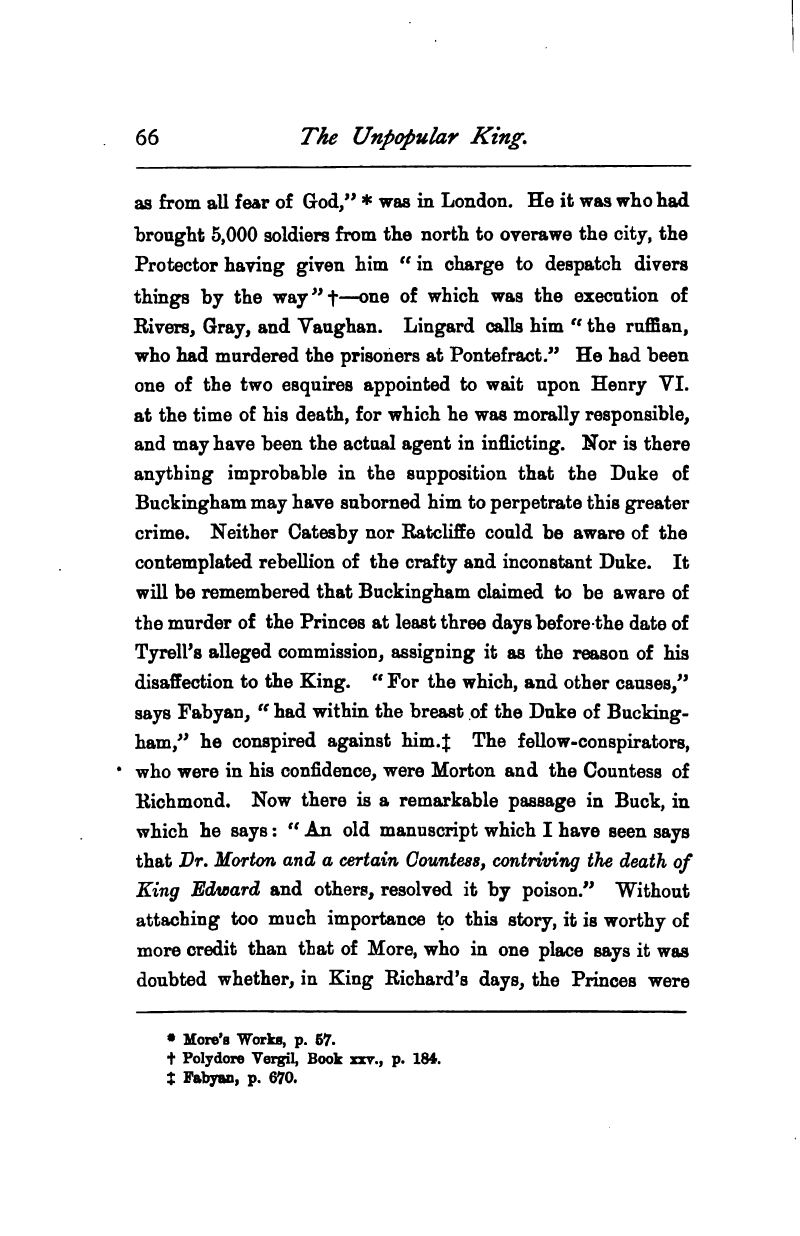 66 The Unpopular King.

as from all fear of God," * was in London. He it was who had brought 5,000 soldiers from the north to overawe the city, the Protector having given him "in charge to despatch divers things by the way" †—one of which was the execution of Rivers, Gray, and Vaughan. Lingard calls him "the ruffian, who had murdered the prisoners at Pontefract." He had been one of the two esquires appointed to wait upon Henry VI. at the time of his death, for which he was morally responsible, and may have been the actual agent in inflicting. Nor is there anything improbable in the supposition that the Duke of Buckingham may have suborned him to perpetrate this greater crime. Neither Catesby nor Ratcliffe could be aware of the contemplated rebellion of the crafty and inconstant Duke. It will be remembered that Buckingham claimed to be aware of the murder of the Princes at least three days before the date of Tyrell's alleged commission, assigning it as the reason of his disaffection to the King. "For the which, and other causes," says Fabyan, "had within the breast of the Duke of Buckingham," he conspired against him.‡ The fellow-conspirators, who were in his confidence, were Morton and the Countess of Richmond. Now there is a remarkable passage in Buck, in which he says: "An old manuscript which I have seen says that Dr. Morton and a certain Countess, contriving the death of King Edward and others, resolved it by poison." Without attaching too much importance to this story, it is worthy of more credit than that of More, who in one place says it was doubted whether, in King Richard's days, the Princes were

* More's Works, p. 57.
† Polydore Vergil, Book xxv., p. 184.
‡ Fabyan, p. 670.